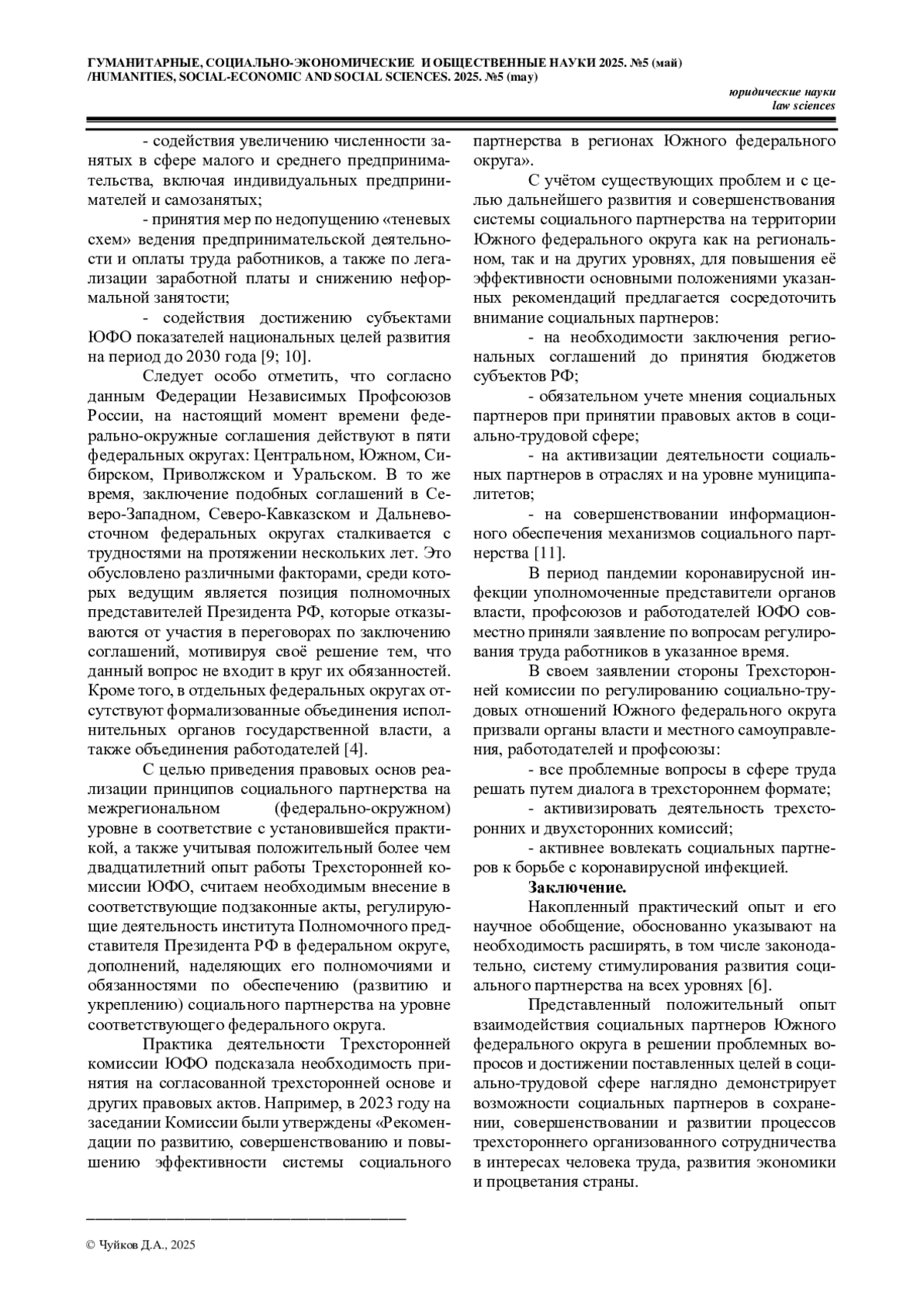 ГУМАНИТАРНЫЕ, СОЦИАЛЬНО-ЭКОНОМИЧЕСКИЕ И ОБЩЕСТВЕННЫЕ НАУКИ 2025. №5 (май) /HUMANITIES, SOCIAL-ECONOMIC AND SOCIAL SCIENCES. 2025. №5 (may)

юридические науки
law sciences

- содействия увеличению численности занятых в сфере малого и среднего предпринимательства, включая индивидуальных предпринимателей и самозанятых;

- принятия мер по недопущению «теневых схем» ведения предпринимательской деятельности и оплаты труда работников, а также по легализации заработной платы и снижению неформальной занятости;

- содействия достижению субъектами ЮФО показателей национальных целей развития на период до 2030 года [9; 10].

Следует особо отметить, что согласно данным Федерации Независимых Профсоюзов России, на настоящий момент времени федерально-окружные соглашения действуют в пяти федеральных округах: Центральном, Южном, Сибирском, Приволжском и Уральском. В то же время, заключение подобных соглашений в Северо-Западном, Северо-Кавказском и Дальневосточном федеральных округах сталкивается с трудностями на протяжении нескольких лет. Это обусловлено различными факторами, среди которых ведущим является позиция полномочных представителей Президента РФ, которые отказываются от участия в переговорах по заключению соглашений, мотивируя своё решение тем, что данный вопрос не входит в круг их обязанностей. Кроме того, в отдельных федеральных округах отсутствуют формализованные объединения исполнительных органов государственной власти, а также объединения работодателей [4].

С целью приведения правовых основ реализации принципов социального партнерства на межрегиональном (федерально-окружном) уровне в соответствие с установившейся практикой, а также учитывая положительный более чем двадцатилетний опыт работы Трехсторонней комиссии ЮФО, считаем необходимым внесение в соответствующие подзаконные акты, регулирующие деятельность института Полномочного представителя Президента РФ в федеральном округе, дополнений, наделяющих его полномочиями и обязанностями по обеспечению (развитию и укреплению) социального партнерства на уровне соответствующего федерального округа.

Практика деятельности Трехсторонней комиссии ЮФО подсказала необходимость принятия на согласованной трехсторонней основе и других правовых актов. Например, в 2023 году на заседании Комиссии были утверждены «Рекомендации по развитию, совершенствованию и повышению эффективности системы социального партнерства в регионах Южного федерального округа».

С учётом существующих проблем и с целью дальнейшего развития и совершенствования системы социального партнерства на территории Южного федерального округа как на региональном, так и на других уровнях, для повышения её эффективности основными положениями указанных рекомендаций предлагается сосредоточить внимание социальных партнеров:

- на необходимости заключения региональных соглашений до принятия бюджетов субъектов РФ;

- обязательном учете мнения социальных партнеров при принятии правовых актов в социально-трудовой сфере;

- на активизации деятельности социальных партнеров в отраслях и на уровне муниципалитетов;

- на совершенствовании информационного обеспечения механизмов социального партнерства [11].

В период пандемии коронавирусной инфекции уполномоченные представители органов власти, профсоюзов и работодателей ЮФО совместно приняли заявление по вопросам регулирования труда работников в указанное время.

В своем заявлении стороны Трехсторонней комиссии по регулированию социально-трудовых отношений Южного федерального округа призвали органы власти и местного самоуправления, работодателей и профсоюзы:

- все проблемные вопросы в сфере труда решать путем диалога в трехстороннем формате;

- активизировать деятельность трехсторонних и двухсторонних комиссий;

- активнее вовлекать социальных партнеров к борьбе с коронавирусной инфекцией.

Заключение.

Накопленный практический опыт и его научное обобщение, обоснованно указывают на необходимость расширять, в том числе законодательно, систему стимулирования развития социального партнерства на всех уровнях [6].

Представленный положительный опыт взаимодействия социальных партнеров Южного федерального округа в решении проблемных вопросов и достижении поставленных целей в социально-трудовой сфере наглядно демонстрирует возможности социальных партнеров в сохранении, совершенствовании и развитии процессов трехстороннего организованного сотрудничества в интересах человека труда, развития экономики и процветания страны.

© Чуйков Д.А., 2025